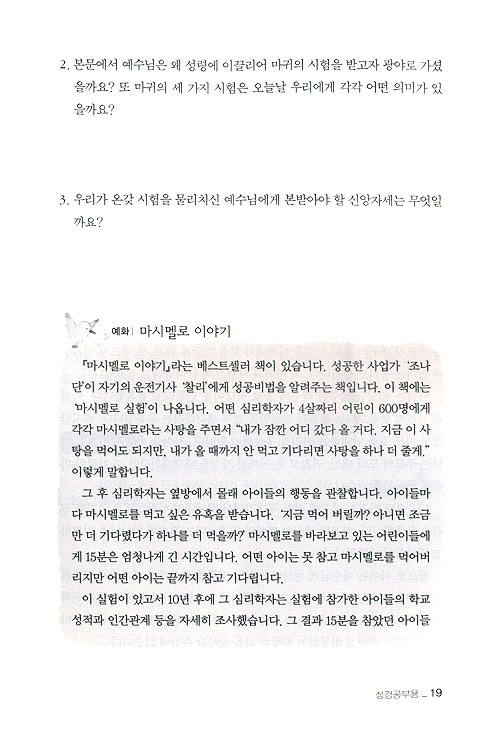 2. 본문에서 예수님은 왜 성령에 이끌리어 마귀의 시험을 받고자 광야로 가셨을까요? 또 마귀의 세 가지 시험은 오늘날 우리에게 각각 어떤 의미가 있을까요?

3. 우리가 온갖 시험을 물리치신 예수님에게 본받아야 할 신앙자세는 무엇일까요?

예화 | 마시멜로 이야기

『마시멜로 이야기』라는 베스트셀러 책이 있습니다. 성공한 사업가 '조나단'이 자기의 운전기사 '찰리'에게 성공비법을 알려주는 책입니다. 이 책에는 '마시멜로 실험'이 나옵니다. 어떤 심리학자가 4살짜리 어린이 600명에게 각각 마시멜로라는 사탕을 주면서 "내가 잠깐 어디 갔다 올 거다. 지금 이 사탕을 먹어도 되지만, 내가 올 때까지 안 먹고 기다리면 사탕을 하나 더 줄게." 이렇게 말합니다.

그 후 심리학자는 옆방에서 몰래 아이들의 행동을 관찰합니다. 아이들마다 마시멜로를 먹고 싶은 유혹을 받습니다. '지금 먹어 버릴까? 아니면 조금만 더 기다렸다가 하나를 더 먹을까?' 마시멜로를 바라보고 있는 어린이들에게 15분은 엄청나게 긴 시간입니다. 어떤 아이는 못 참고 마시멜로를 먹어버리지만 어떤 아이는 끝까지 참고 기다립니다.

이 실험이 있고서 10년 후에 그 심리학자는 실험에 참가한 아이들의 학교 성적과 인간관계 등을 자세히 조사했습니다. 그 결과 15분을 참았던 아이들

성경공부용 _ 19